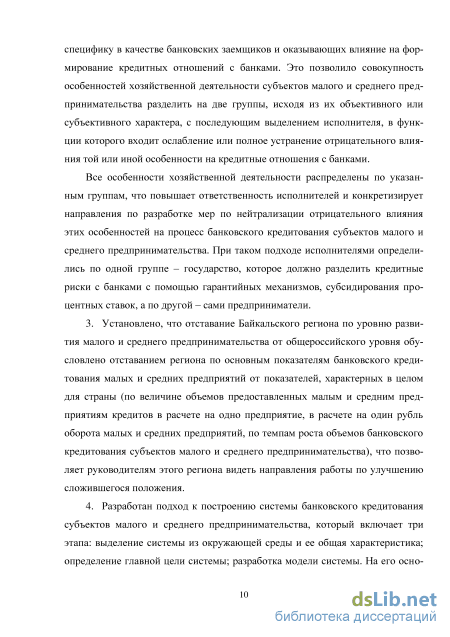 специфику в качестве банковских заемщиков и оказывающих влияние на формирование кредитных отношений с банками. Это позволило совокупность особенностей хозяйственной деятельности субъектов малого и среднего предпринимательства разделить на две группы, исходя из их объективного или субъективного характера, с последующим выделением исполнителя, в функции которого входит ослабление или полное устранение отрицательного влияния той или иной особенности на кредитные отношения с банками.

Все особенности хозяйственной деятельности распределены по указанным группам, что повышает ответственность исполнителей и конкретизирует направления по разработке мер по нейтрализации отрицательного влияния этих особенностей на процесс банковского кредитования субъектов малого и среднего предпринимательства. При таком подходе исполнителями определились по одной группе – государство, которое должно разделить кредитные риски с банками с помощью гарантийных механизмов, субсидирования процентных ставок, а по другой – сами предприниматели.

3. Установлено, что отставание Байкальского региона по уровню развития малого и среднего предпринимательства от общероссийского уровня обусловлено отставанием региона по основным показателям банковского кредитования малых и средних предприятий от показателей, характерных в целом для страны (по величине объемов предоставленных малым и средним предприятиям кредитов в расчете на одно предприятие, в расчете на один рубль оборота малых и средних предприятий, по темпам роста объемов банковского кредитования субъектов малого и среднего предпринимательства), что позволяет руководителям этого региона видеть направления работы по улучшению сложившегося положения.

4. Разработан подход к построению системы банковского кредитования субъектов малого и среднего предпринимательства, который включает три этапа: выделение системы из окружающей среды и ее общая характеристика; определение главной цели системы; разработка модели системы. На его осно-

10

dsLib.net
библиотека диссертаций